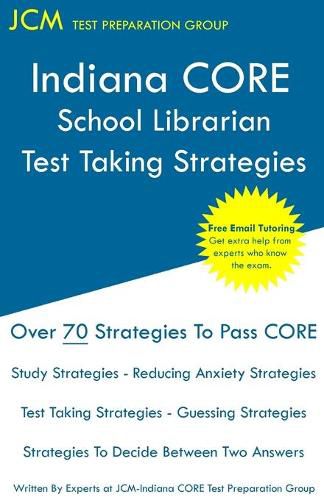 JCM TEST PREPARATION GROUP

Indiana CORE
School Librarian
Test Taking Strategies

Free Email Tutoring
Get extra help from experts who know the exam.

Over 70 Strategies To Pass CORE

Study Strategies - Reducing Anxiety Strategies

Test Taking Strategies - Guessing Strategies

Strategies To Decide Between Two Answers

Written By Experts at JCM-Indiana CORE Test Preparation Group